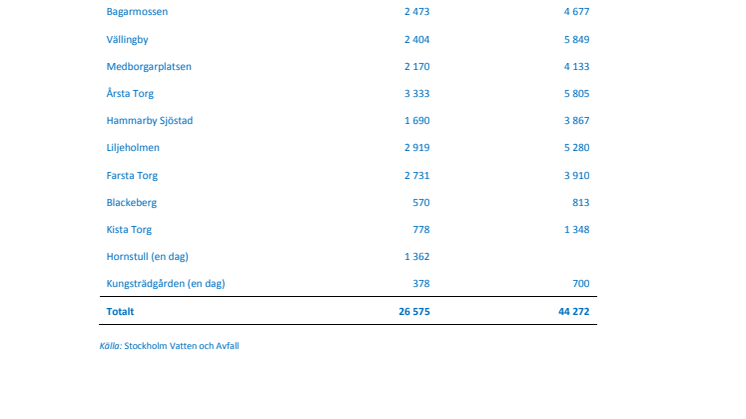 | Bagarmossen | 2 473 | 4 677 |
|---|---|---|
| Vällingby | 2 404 | 5 849 |
| Medborgarplatsen | 2 170 | 4 133 |
| Årsta Torg | 3 333 | 5 805 |
| Hammarby Sjöstad | 1 690 | 3 867 |
| Liljeholmen | 2 919 | 5 280 |
| Farsta Torg | 2 731 | 3 910 |
| Blackeberg | 570 | 813 |
| Kista Torg | 778 | 1 348 |
| Hornstull (en dag) | 1 362 | |
| Kungsträdgården (en dag) | 378 | 700 |
| Totalt | 26 575 | 44 272 |

Källa: Stockholm Vatten och Avfall